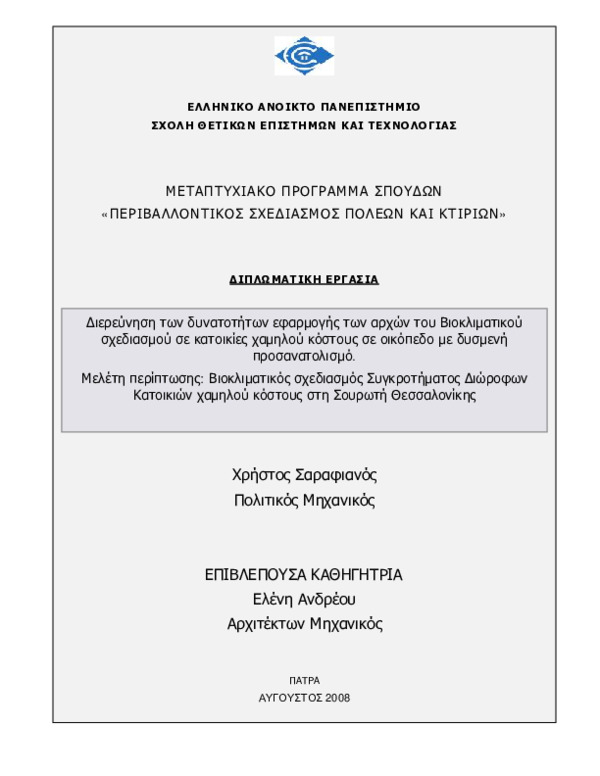 ΕΛΛΗΝΙΚΟ ΑΝΟΙΚΤΟ ΠΑΝΕΠΙΣΤΗΜΙΟ
ΣΧΟΛΗ ΘΕΤΙΚΩΝ ΕΠΙΣΤΗΜΩΝ ΚΑΙ ΤΕΧΝΟΛΟΓΙΑΣ

ΜΕΤΑΠΤΥΧΙΑΚΟ ΠΡΟΓΡΑΜΜΑ ΣΠΟΥΔΩΝ
«ΠΕΡΙΒΑΛΛΟΝΤΙΚΟΣ ΣΧΕΔΙΑΣΜΟΣ ΠΟΛΕΩΝ ΚΑΙ ΚΤΙΡΙΩΝ»

ΔΙΠΛΩΜΑΤΙΚΗ ΕΡΓΑΣΙΑ

Διερεύνηση των δυνατοτήτων εφαρμογής των αρχών του Βιοκλιματικού σχεδιασμού σε κατοικίες χαμηλού κόστους σε οικόπεδο με δυσμενή προσανατολισμό.

Μελέτη περίπτωσης: Βιοκλιματικός σχεδιασμός Συγκροτήματος Διώροφων Κατοικιών χαμηλού κόστους στη Σουρωτή Θεσσαλονίκης

Χρήστος Σαραφιανός
Πολιτικός Μηχανικός

ΕΠΙΒΛΕΠΟΥΣΑ ΚΑΘΗΓΗΤΡΙΑ
Ελένη Ανδρέου
Αρχιτέκτων Μηχανικός

ΠΑΤΡΑ
ΑΥΓΟΥΣΤΟΣ 2008